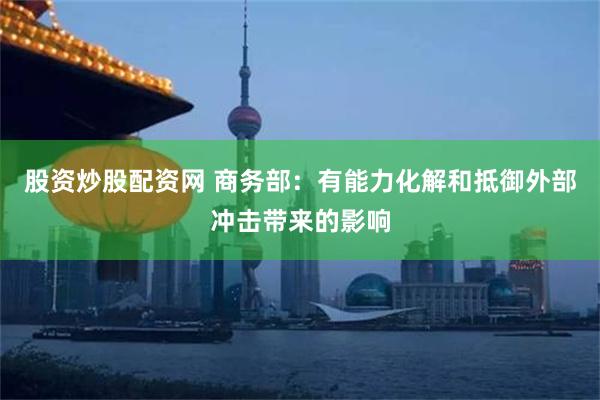 股资炒股配资网 商务部：有能力化解和抵御外部冲击带来的影响